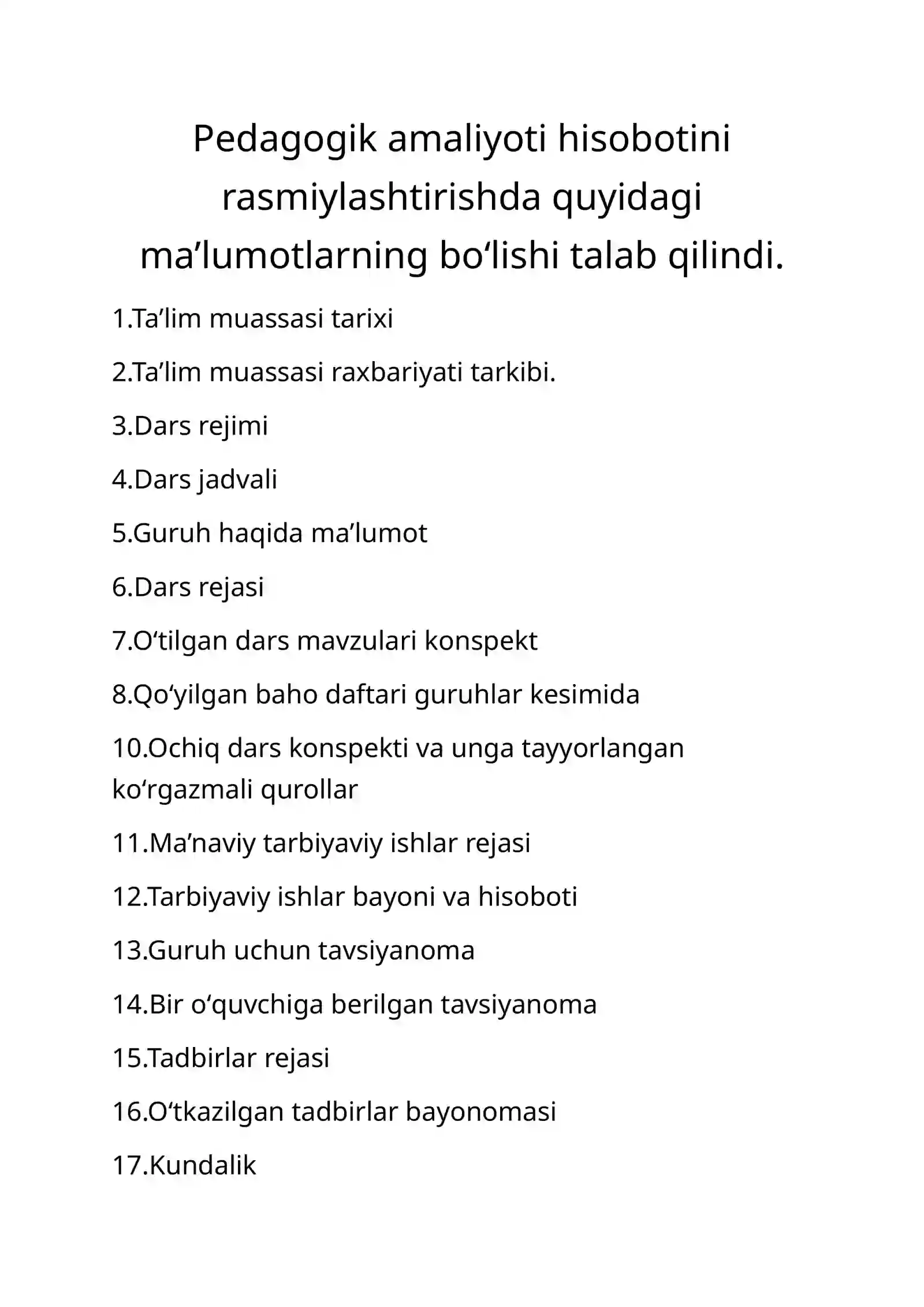 Pedagogik amaliyoti hisobotini rasmiylashtirishda quyidagi ma'lumotlarning bo'lishi talab qilindi.

1.Ta'lim muassasi tarixi

2.Ta'lim muassasi raxbariyati tarkibi.

3.Dars rejimi

4.Dars jadvali

5.Guruh haqida ma'lumot

6.Dars rejasi

7.O'tilgan dars mavzulari konspekt

8.Qo'yilgan baho daftari guruhlar kesimida

10.Ochiq dars konspekti va unga tayyorlangan ko'rgazmali qurollar

11.Ma'naviy tarbiyaviy ishlar rejasi

12.Tarbiyaviy ishlar bayoni va hisoboti

13.Guruh uchun tavsiyanoma

14.Bir o'quvchiga berilgan tavsiyanoma

15.Tadbirlar rejasi

16.O'tkazilgan tadbirlar bayonomasi

17.Kundalik